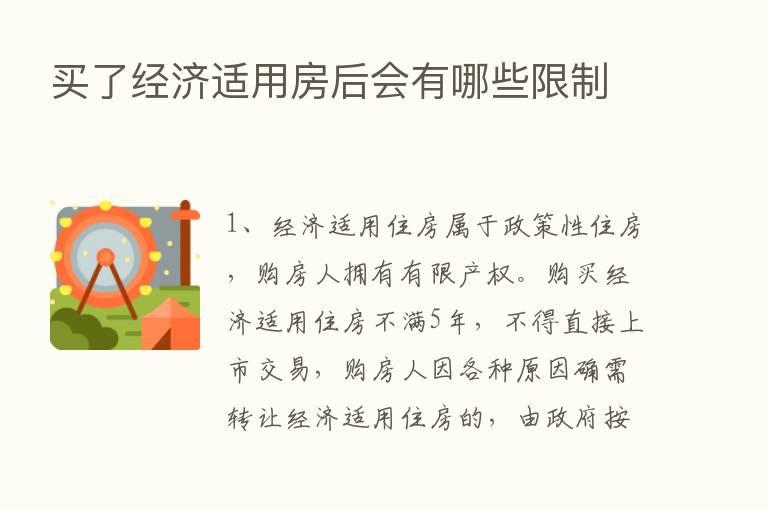 买了经济适用房后会有哪些限制

1、经济适用住房属于政策性住房，购房人拥有有限产权。购买经济适用住房不满5年，不得直接上市交易，购房人因各种原因确需转让经济适用住房的，由政府按